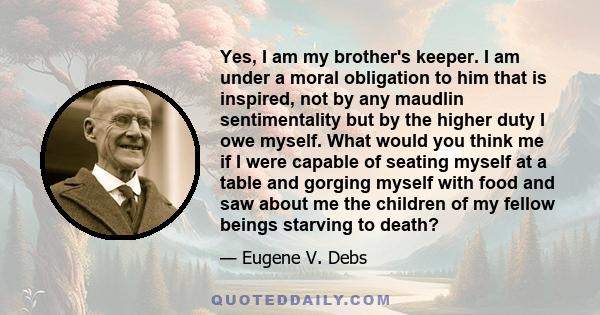 Yes, I am my brother's keeper. I am under a moral obligation to him that is inspired, not by any maudlin sentimentality but by the higher duty I owe myself. What would you think me if I were capable of seating myself at a table and gorging myself with food and saw about me the children of my fellow beings starving to death?

— Eugene V. Debs

QUOTEDDAILY.COM